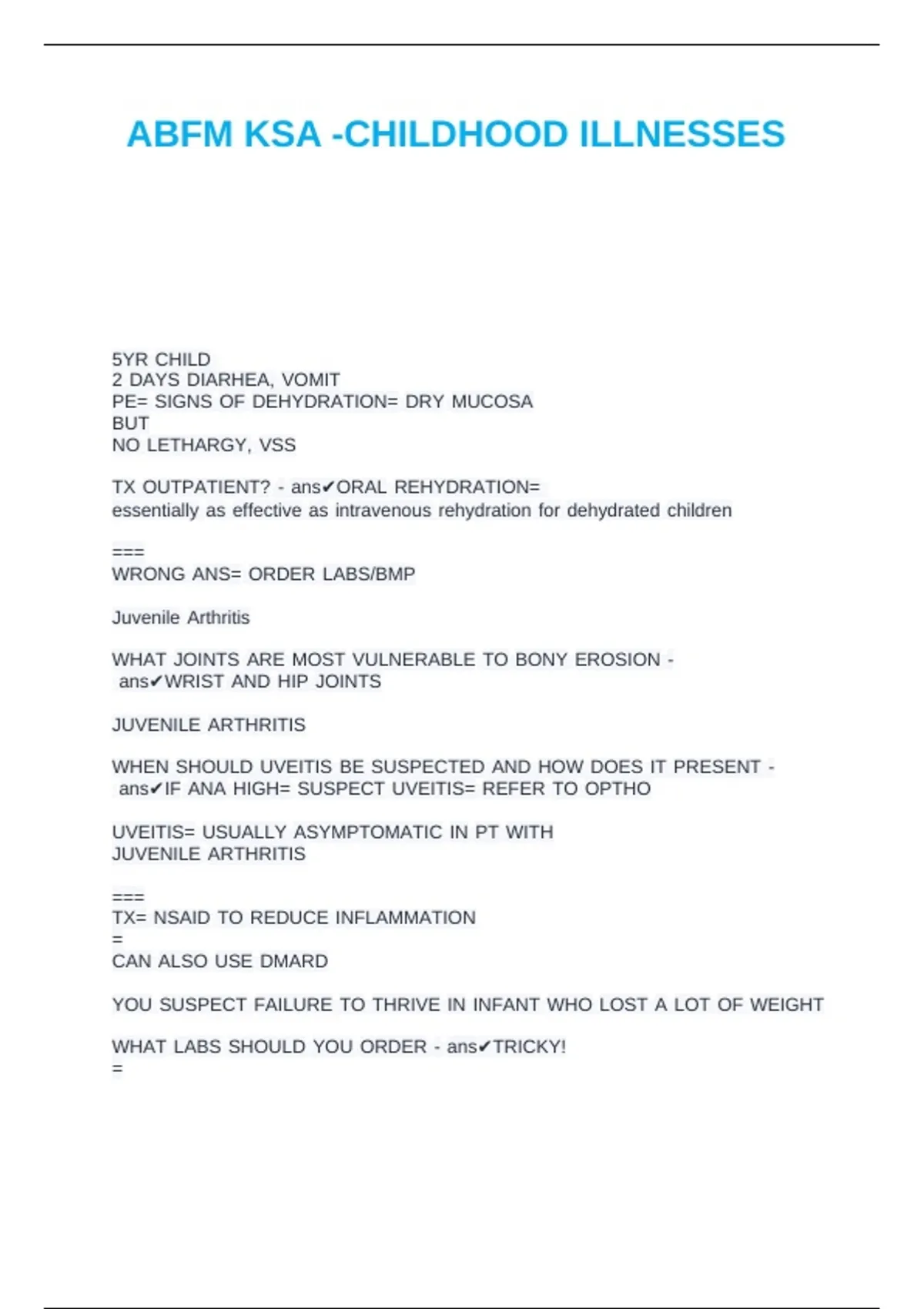 ABFM KSA -CHILDHOOD ILLNESSES

5YR CHILD
2 DAYS DIARHEA, VOMIT
PE= SIGNS OF DEHYDRATION= DRY MUCOSA
BUT
NO LETHARGY, VSS

TX OUTPATIENT? - ans✔ORAL REHYDRATION=
essentially as effective as intravenous rehydration for dehydrated children

===
WRONG ANS= ORDER LABS/BMP

Juvenile Arthritis

WHAT JOINTS ARE MOST VULNERABLE TO BONY EROSION - ans✔WRIST AND HIP JOINTS

JUVENILE ARTHRITIS

WHEN SHOULD UVEITIS BE SUSPECTED AND HOW DOES IT PRESENT - ans✔IF ANA HIGH= SUSPECT UVEITIS= REFER TO OPTHO

UVEITIS= USUALLY ASYMPTOMATIC IN PT WITH
JUVENILE ARTHRITIS

===
TX= NSAID TO REDUCE INFLAMMATION
=
CAN ALSO USE DMARD

YOU SUSPECT FAILURE TO THRIVE IN INFANT WHO LOST A LOT OF WEIGHT

WHAT LABS SHOULD YOU ORDER - ans✔TRICKY!
=